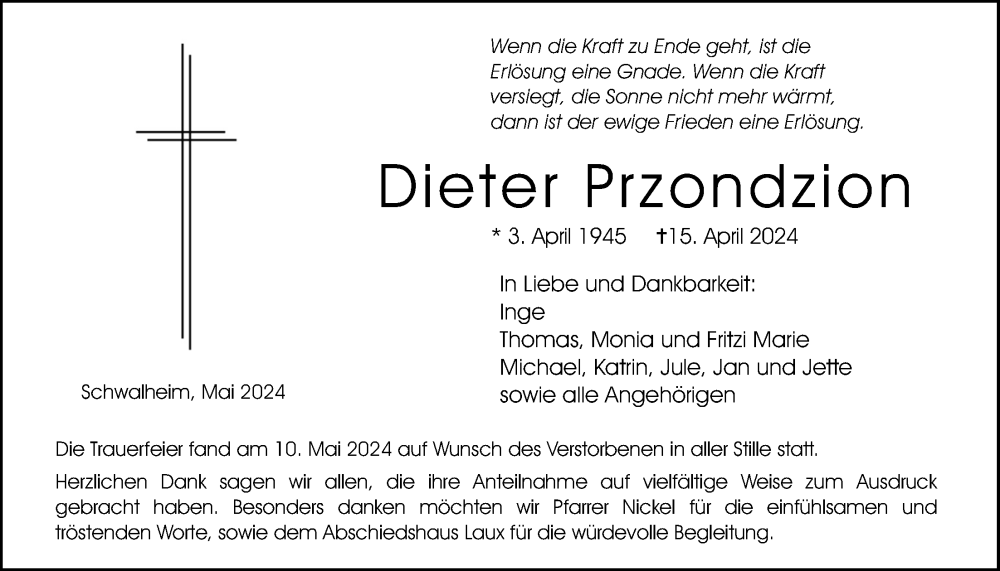 Wenn die Kraft zu Ende geht, ist die Erlösung eine Gnade. Wenn die Kraft versiegt, die Sonne nicht mehr wärmt, dann ist der ewige Frieden eine Erlösung.

Dieter Przondzion

* 3. April 1945 †15. April 2024

In Liebe und Dankbarkeit:
Inge
Thomas, Monia und Fritzi Marie
Michael, Katrin, Jule, Jan und Jette
sowie alle Angehörigen

Schwalheim, Mai 2024

Die Trauerfeier fand am 10. Mai 2024 auf Wunsch des Verstorbenen in aller Stille statt.

Herzlichen Dank sagen wir allen, die ihre Anteilnahme auf vielfältige Weise zum Ausdruck gebracht haben. Besonders danken möchten wir Pfarrer Nickel für die einfühlsamen und tröstenden Worte, sowie dem Abschiedshaus Laux für die würdevolle Begleitung.